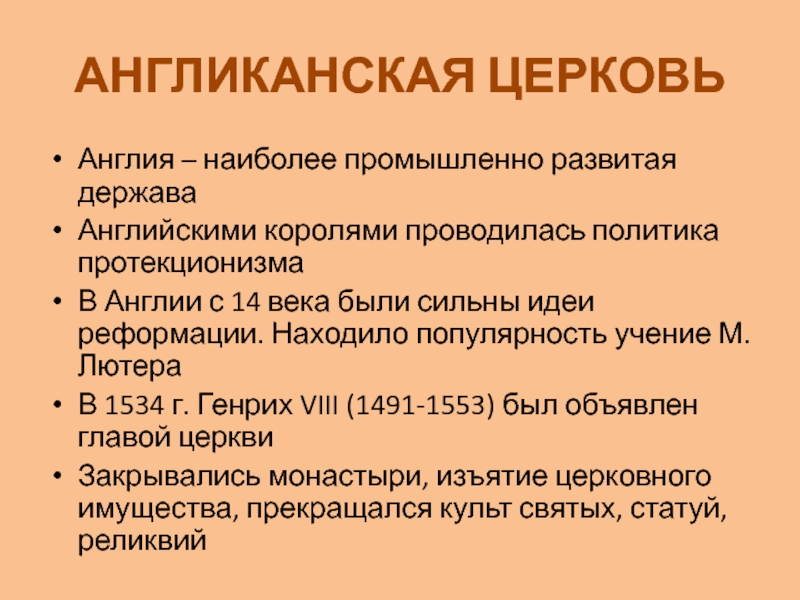 АНГЛИКАНСКАЯ ЦЕРКОВЬ

• Англия – наиболее промышленно развитая держава
• Английскими королями проводилась политика протекционизма
• В Англии с 14 века были сильны идеи реформации. Находило популярность учение М. Лютера
• В 1534 г. Генрих VIII (1491-1553) был объявлен главой церкви
• Закрывались монастыри, изъятие церковного имущества, прекращался культ святых, статуй, реликвий